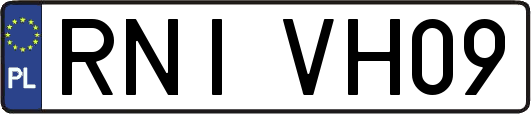 PL
RNI VH09